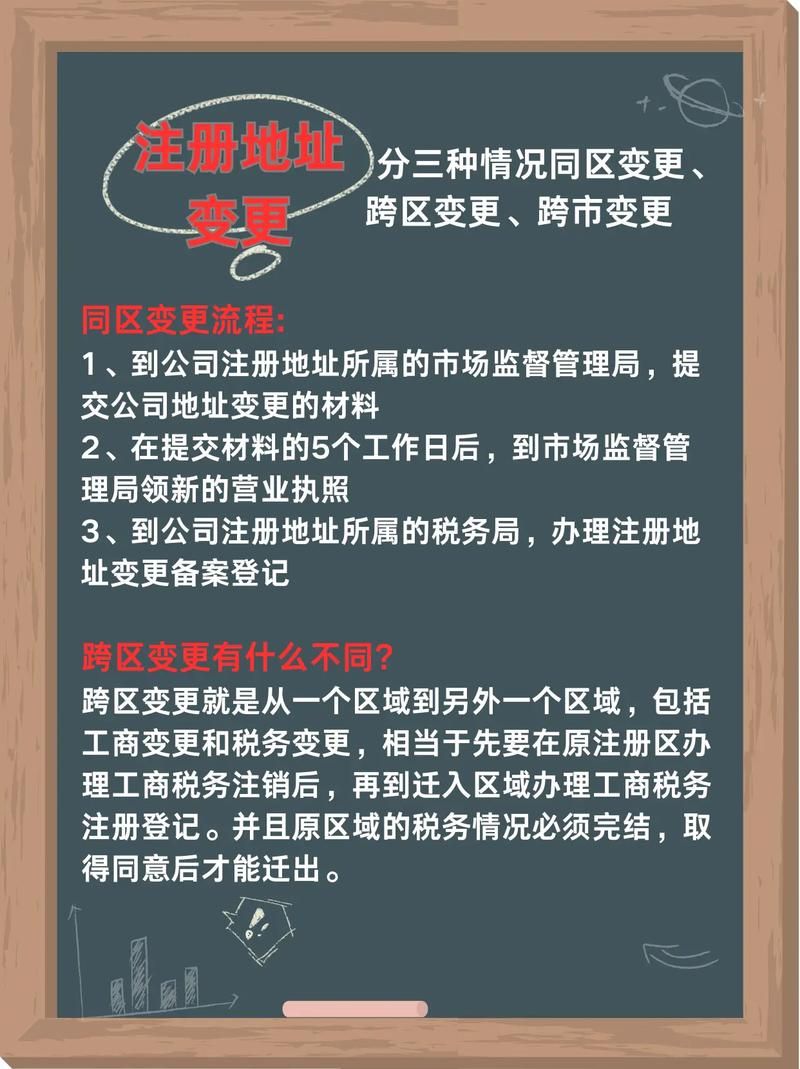 注册地址变更

分三种情况同区变更、跨区变更、跨市变更

同区变更流程:
1、到公司注册地址所属的市场监督管理局，提交公司地址变更的材料
2、在提交材料的5个工作日后，到市场监督管理局领新的营业执照
3、到公司注册地址所属的税务局，办理注册地址变更备案登记

跨区变更有什么不同?
跨区变更就是从一个区域到另外一个区域，包括工商变更和税务变更，相当于先要在原注册区办理工商税务注销后，再到迁入区域办理工商税务注册登记。并且原区域的税务情况必须完结，取得同意后才能迁出。